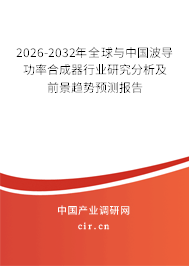 2026-2032年全球与中国波导功率合成器行业研究分析及前景趋势预测报告

中国产业调研网

cir.cn